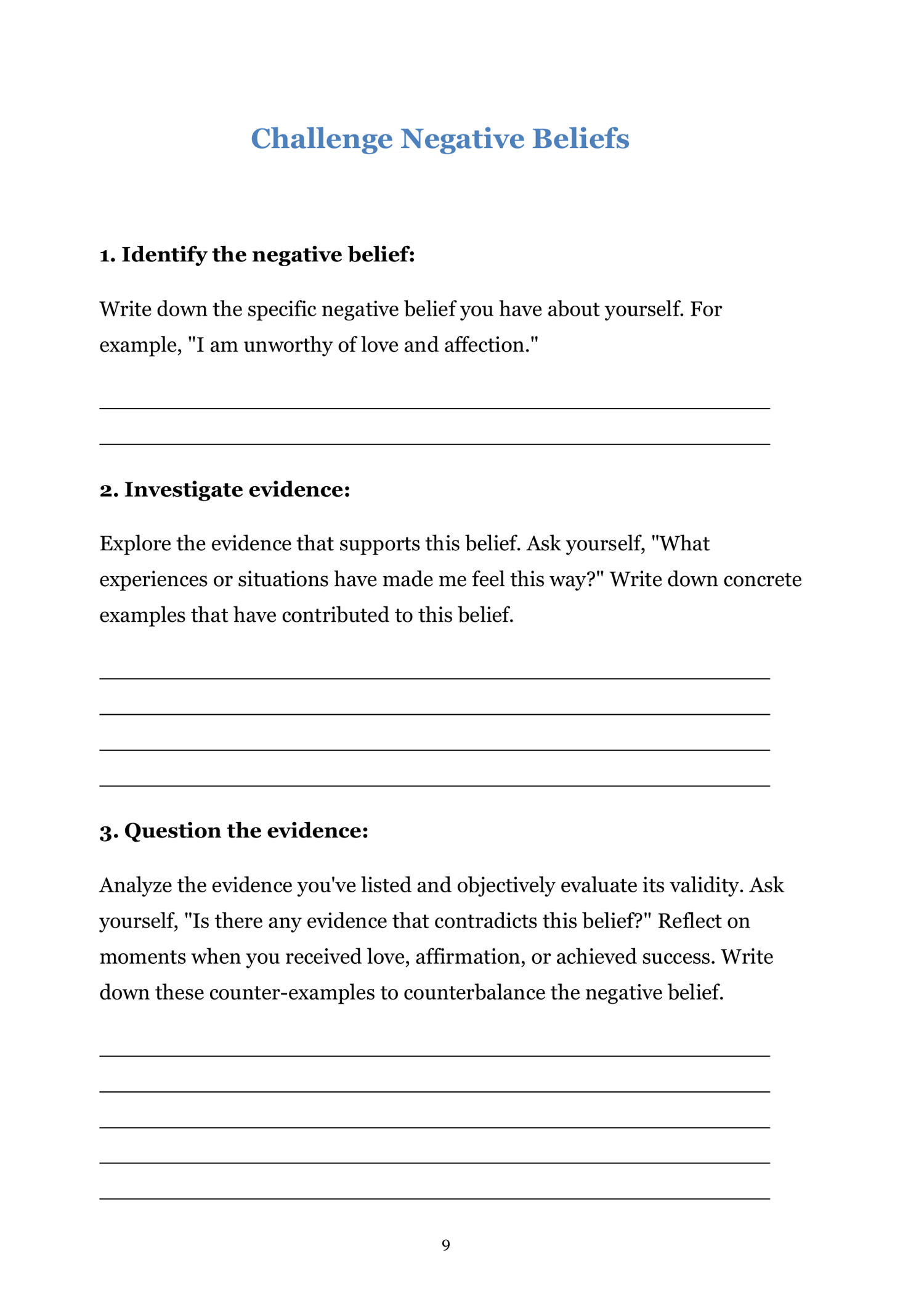 Challenge Negative Beliefs

1. Identify the negative belief:

Write down the specific negative belief you have about yourself. For example, "I am unworthy of love and affection."

2. Investigate evidence:

Explore the evidence that supports this belief. Ask yourself, "What experiences or situations have made me feel this way?" Write down concrete examples that have contributed to this belief.

3. Question the evidence:

Analyze the evidence you've listed and objectively evaluate its validity. Ask yourself, "Is there any evidence that contradicts this belief?" Reflect on moments when you received love, affirmation, or achieved success. Write down these counter-examples to counterbalance the negative belief.

9